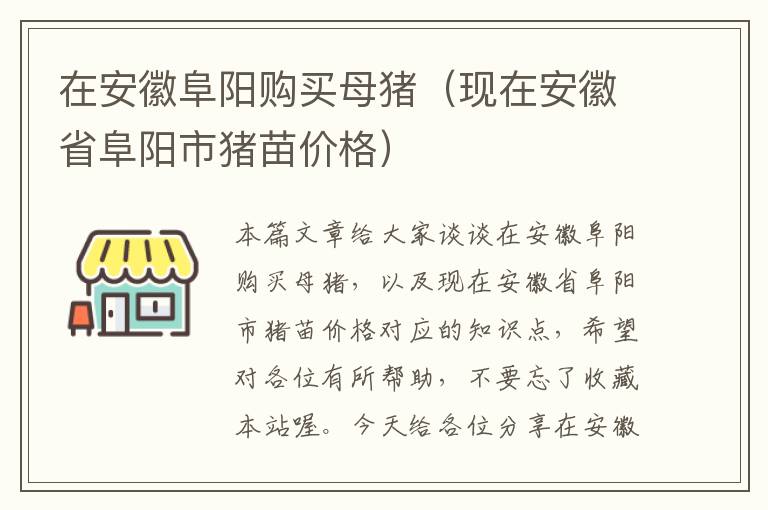 在安徽阜阳购买母猪（现在安徽省阜阳市猪苗价格）

本篇文章给大家谈谈在安徽阜阳购买母猪，以及现在安徽省阜阳市猪苗价格对应的知识点，希望对各位有所帮助，不要忘了收藏本站喔。今天给各位分享在安徽